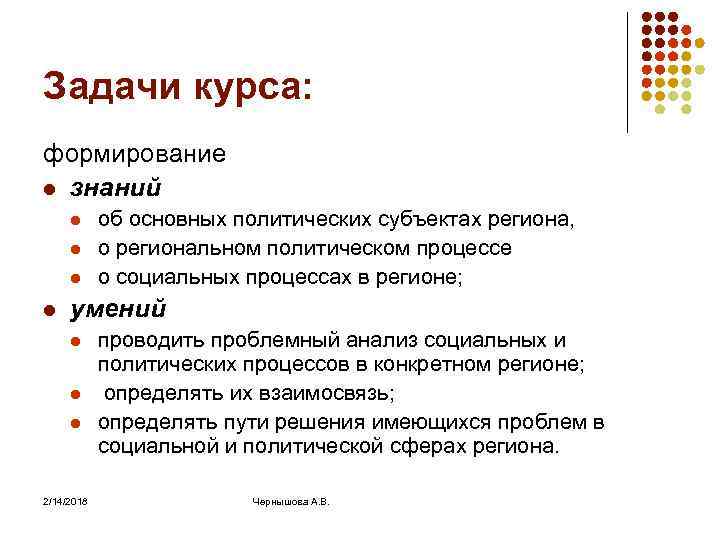 Задачи курса:

формирование

- знаний
  - об основных политических субъектах региона,
  - о региональном политическом процессе
  - о социальных процессах в регионе;
- умений
  - проводить проблемный анализ социальных и политических процессов в конкретном регионе;
  - определять их взаимосвязь;
  - определять пути решения имеющихся проблем в социальной и политической сферах региона.

2/14/2018

Чернышова А.В.